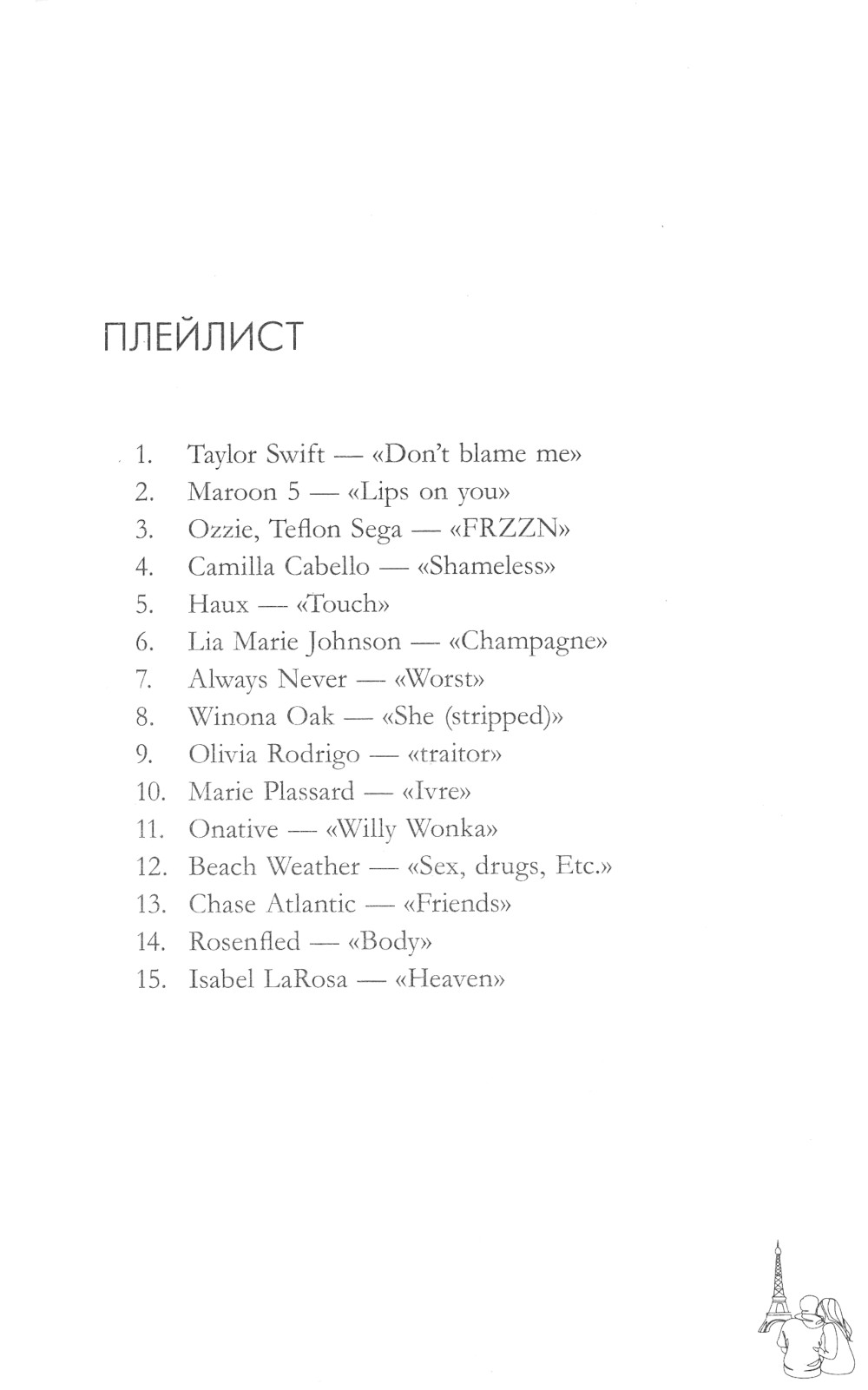 ПЛЕЙЛИСТ

1. Taylor Swift — «Don't blame me»
2. Maroon 5 — «Lips on you»
3. Ozzie, Teflon Sega — «FRZZN»
4. Camilla Cabello — «Shameless»
5. Haux — «Touch»
6. Lia Marie Johnson — «Champagne»
7. Always Never — «Worst»
8. Winona Oak — «She (stripped)»
9. Olivia Rodrigo — «traitor»
10. Marie Plassard — «Ivre»
11. Onative — «Willy Wonka»
12. Beach Weather — «Sex, drugs, Etc.»
13. Chase Atlantic — «Friends»
14. Rosenfled — «Body»
15. Isabel LaRosa — «Heaven»